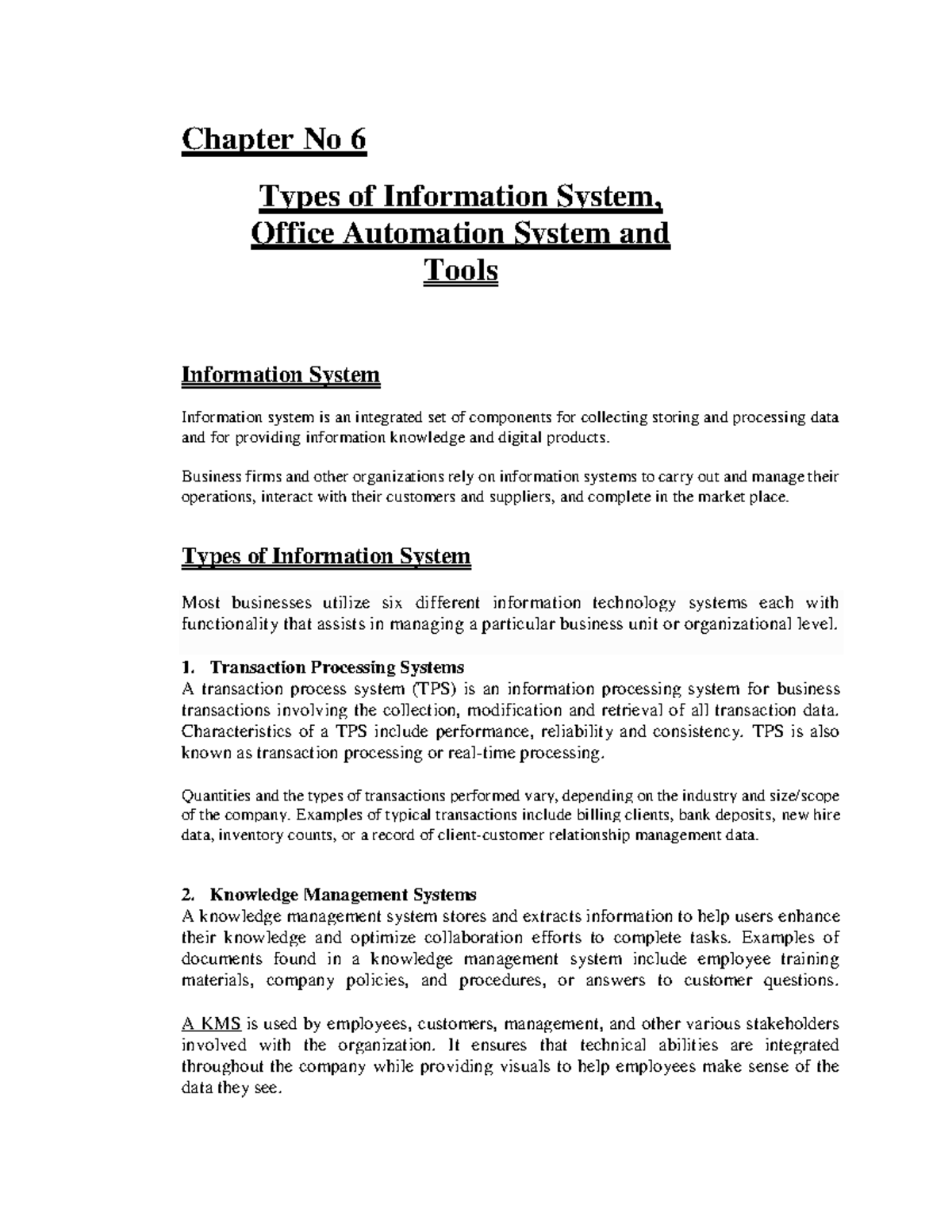 Chapter No 6

Types of Information System, Office Automation System and Tools

Information System

Information system is an integrated set of components for collecting storing and processing data and for providing information knowledge and digital products.

Business firms and other organizations rely on information systems to carry out and manage their operations, interact with their customers and suppliers, and complete in the market place.

Types of Information System

Most businesses utilize six different information technology systems each with functionality that assists in managing a particular business unit or organizational level.

1. Transaction Processing Systems
A transaction process system (TPS) is an information processing system for business transactions involving the collection, modification and retrieval of all transaction data. Characteristics of a TPS include performance, reliability and consistency. TPS is also known as transaction processing or real-time processing.

Quantities and the types of transactions performed vary, depending on the industry and size/scope of the company. Examples of typical transactions include billing clients, bank deposits, new hire data, inventory counts, or a record of client-customer relationship management data.

2. Knowledge Management Systems
A knowledge management system stores and extracts information to help users enhance their knowledge and optimize collaboration efforts to complete tasks. Examples of documents found in a knowledge management system include employee training materials, company policies, and procedures, or answers to customer questions.

A KMS is used by employees, customers, management, and other various stakeholders involved with the organization. It ensures that technical abilities are integrated throughout the company while providing visuals to help employees make sense of the data they see.